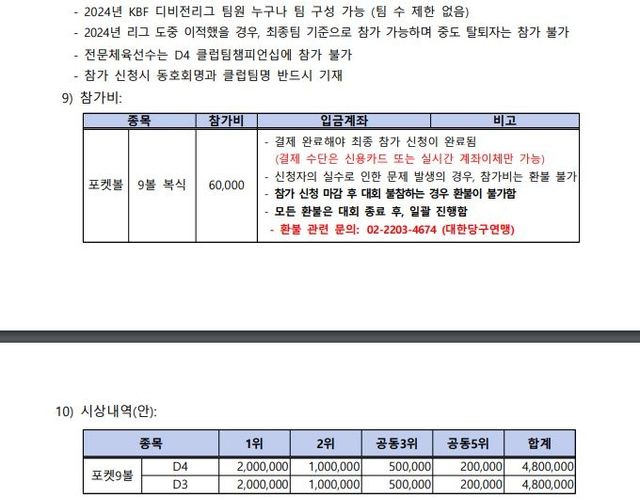 - 2024년 KBF 디비전리그 팀원 누구나 팀 구성 가능 (팀 수 제한 없음)
- 2024년 리그 도중 이적했을 경우, 최종팀 기준으로 참가 가능하며 중도 탈퇴자는 참가 불가
- 전문체육선수는 D4 클럽팀챔피언십에 참가 불가
- 참가 신청시 동호회명과 클럽팀명 반드시 기재

9) 참가비:

| 종목 | | 참가비 | 입금계좌 | 비고 |
|---|---|---|---|---|
| 포켓볼 | 9볼 복식 | 60,000 | - 결제 완료해야 최종 참가 신청이 완료됨 (결제 수단은 신용카드 또는 실시간 계좌이체만 가능) - 신청자의 실수로 인한 문제 발생의 경우, 참가비는 환불 불가 - 참가 신청 마감 후 대회 불참하는 경우 환불이 불가함 - 모든 환불은 대회 종료 후, 일괄 진행함 - 환불 관련 문의: 02-2203-4674 (대한당구연맹) | |

10) 시상내역(안):

| 종목 | | 1위 | 2위 | 공동3위 | 공동5위 | 합계 |
|---|---|---|---|---|---|---|
| 포켓9볼 | D4 | 2,000,000 | 1,000,000 | 500,000 | 200,000 | 4,800,000 |
| | D3 | 2,000,000 | 1,000,000 | 500,000 | 200,000 | 4,800,000 |